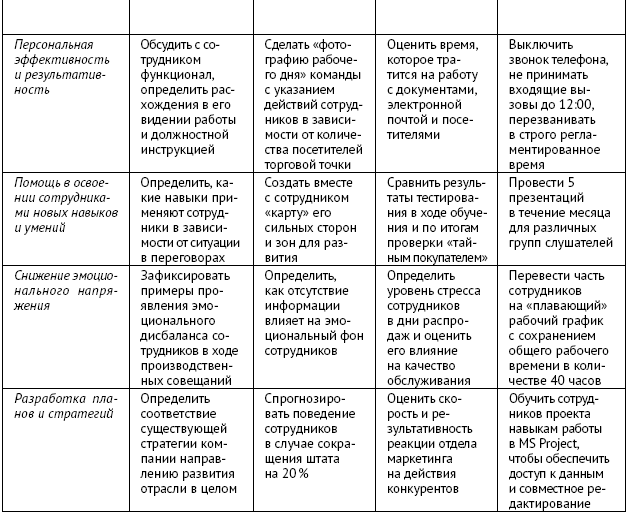 | | | | | |
|---|---|---|---|---|
| Персональная эффективность и результативность | Обсудить с сотрудником функционал, определить расхождения в его видении работы и должностной инструкцией | Сделать «фотографию рабочего дня» команды с указанием действий сотрудников в зависимости от количества посетителей торговой точки | Оценить время, которое тратится на работу с документами, электронной почтой и посетителями | Выключить звонок телефона, не принимать входящие вызовы до 12:00, перезванивать в строго регламентированное время |
| Помощь в освоении сотрудниками новых навыков и умений | Определить, какие навыки применяют сотрудники в зависимости от ситуации в переговорах | Создать вместе с сотрудником «карту» его сильных сторон и зон для развития | Сравнить результаты тестирования в ходе обучения и по итогам проверки «тайным покупателем» | Провести 5 презентаций в течение месяца для различных групп слушателей |
| Снижение эмоционального напряжения | Зафиксировать примеры проявления эмоционального дисбаланса сотрудников в ходе производственных совещаний | Определить, как отсутствие информации влияет на эмоциональный фон сотрудников | Определить уровень стресса сотрудников в дни распродаж и оценить его влияние на качество обслуживания | Перевести часть сотрудников на «плавающий» рабочий график с сохранением общего рабочего времени в количестве 40 часов |
| Разработка планов и стратегий | Определить соответствие существующей стратегии компании направлению развития отрасли в целом | Спрогнозировать поведение сотрудников в случае сокращения штата на 20 % | Оценить скорость и результативность реакции отдела маркетинга на действия конкурентов | Обучить сотрудников проекта навыкам работы в MS Project, чтобы обеспечить доступ к данным и совместное редактирование |